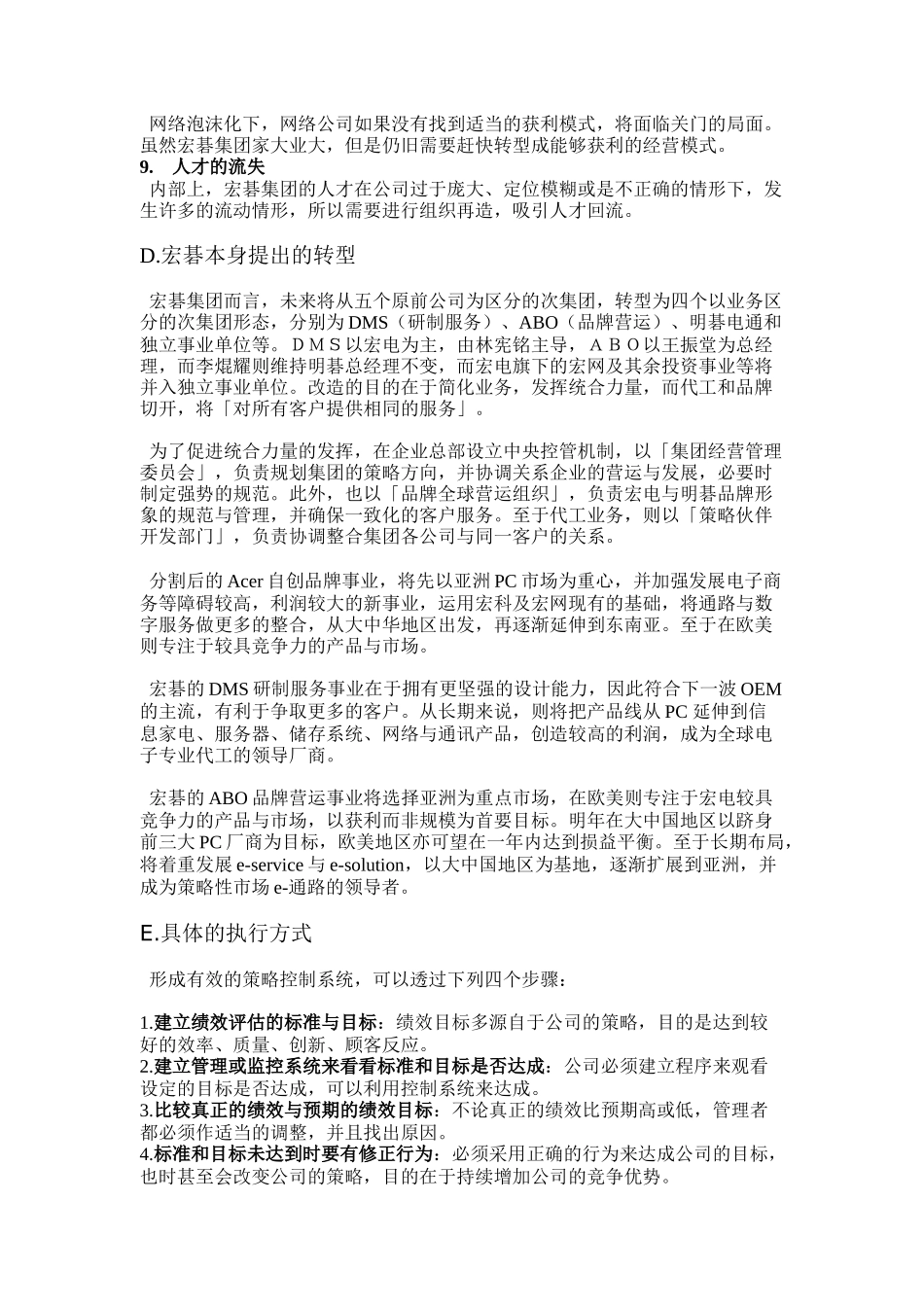 网络泡沫化下，网络公司如果没有找到适当的获利模式，将面临关门的局面。虽然宏碁集团家大业大，但是仍旧需要赶快转型成能够获利的经营模式。
9. 人才的流失
内部上，宏碁集团的人才在公司过于庞大、定位模糊或是不正确的情形下，发生许多的流动情形，所以需要进行组织再造，吸引人才回流。

D.宏碁本身提出的转型

宏碁集团而言，未来将从五个原前公司为区分的次集团，转型为四个以业务区分的次集团形态，分别为 DMS（研制服务）、ABO（品牌营运）、明碁电通和独立事业单位等。ＤＭＳ以宏电为主，由林宪铭主导，ＡＢＯ以王振堂为总经理，而李焜耀则维持明碁总经理不变，而宏电旗下的宏网及其余投资事业等将并入独立事业单位。改造的目的在于简化业务，发挥统合力量，而代工和品牌切开，将「对所有客户提供相同的服务」。

为了促进统合力量的发挥，在企业总部设立中央控管机制，以「集团经营管理委员会」，负责规划集团的策略方向，并协调关系企业的营运与发展，必要时制定强势的规范。此外，也以「品牌全球营运组织」，负责宏电与明碁品牌形象的规范与管理，并确保一致化的客户服务。至于代工业务，则以「策略伙伴开发部门」，负责协调整合集团各公司与同一客户的关系。

分割后的 Acer 自创品牌事业，将先以亚洲 PC 市场为重心，并加强发展电子商务等障碍较高，利润较大的新事业，运用宏科及宏网现有的基础，将通路与数字服务做更多的整合，从大中华地区出发，再逐渐延伸到东南亚。至于在欧美则专注于较具竞争力的产品与市场。

宏碁的 DMS 研制服务事业在于拥有更坚强的设计能力，因此符合下一波 OEM 的主流，有利于争取更多的客户。从长期来说，则将把产品线从 PC 延伸到信息家电、服务器、储存系统、网络与通讯产品，创造较高的利润，成为全球电子专业代工的领导厂商。

宏碁的 ABO 品牌营运事业将选择亚洲为重点市场，在欧美则专注于宏电较具竞争力的产品与市场，以获利而非规模为首要目标。明年在大中国地区以跻身前三大 PC 厂商为目标，欧美地区亦可望在一年内达到损益平衡。至于长期布局，将着重发展 e-service 与 e-solution，以大中国地区为基地，逐渐扩展到亚洲，并成为策略性市场 e-通路的领导者。

E.具体的执行方式

形成有效的策略控制系统，可以透过下列四个步骤：

1.建立绩效评估的标准与目标：绩效目标多源自于公司的策略，目的是达到较好的效率、质量、创新、顾客反应。
2.建立管理或监控系统来看看标准和目标是否达成：公司必须建立程序来观看设定的目标是否达成，可以利用控制系统来达成。
3.比较真正的绩效与预期的绩效目标：不论真正的绩效比预期高或低，管理者都必须作适当的调整，并且找出原因。
4.标准和目标未达到时要有修正行为：必须采用正确的行为来达成公司的目标，也时甚至会改变公司的策略，目的在于持续增加公司的竞争优势。